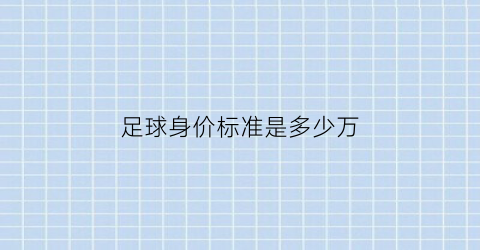 足球身价标准是多少万